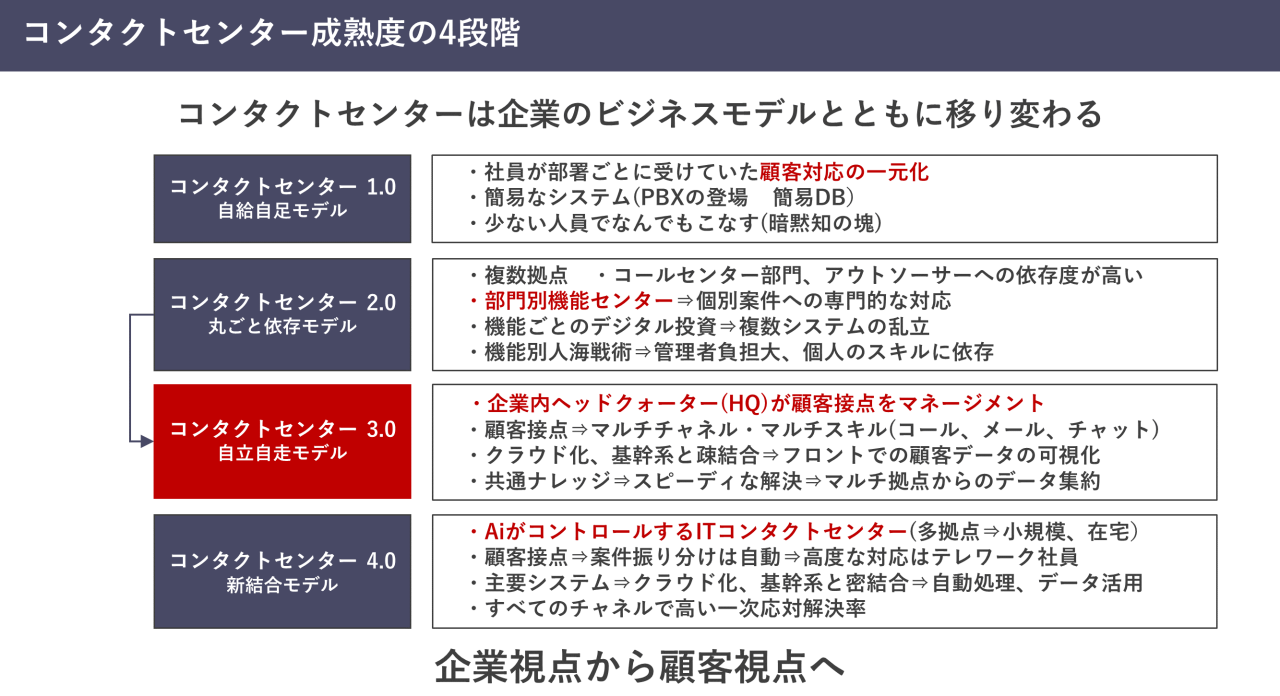 コンタクトセンター成熟度の4段階

コンタクトセンターは企業のビジネスモデルとともに移り変わる

コンタクトセンター 1.0
自給自足モデル

・社員が部署ごとに受けていた顧客対応の一元化
・簡易なシステム(PBXの登場　簡易DB)
・少ない人員でなんでもこなす(暗黙知の塊)

コンタクトセンター 2.0
丸ごと依存モデル

・複数拠点　・コールセンター部門、アウトソーサーへの依存度が高い
・部門別機能センター⇒個別案件への専門的な対応
・機能ごとのデジタル投資⇒複数システムの乱立
・機能別人海戦術⇒管理者負担大、個人のスキルに依存

コンタクトセンター 3.0
自立自走モデル

・企業内ヘッドクォーター(HQ)が顧客接点をマネージメント
・顧客接点⇒マルチチャネル・マルチスキル(コール、メール、チャット)
・クラウド化、基幹系と疎結合⇒フロントでの顧客データの可視化
・共通ナレッジ⇒スピーディな解決⇒マルチ拠点からのデータ集約

コンタクトセンター 4.0
新結合モデル

・AiがコントロールするITコンタクトセンター(多拠点⇒小規模、在宅)
・顧客接点⇒案件振り分けは自動⇒高度な対応はテレワーク社員
・主要システム⇒クラウド化、基幹系と密結合⇒自動処理、データ活用
・すべてのチャネルで高い一次応対解決率

企業視点から顧客視点へ